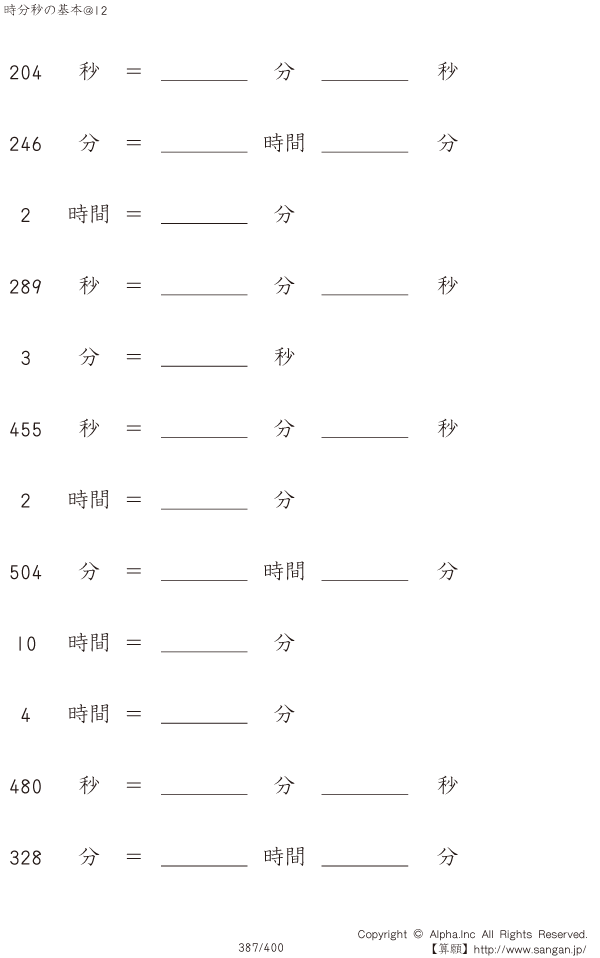 時分秒の基本@12

204 秒 = ____ 分 ____ 秒

246 分 = ____ 時間 ____ 分

2 時間 = ____ 分

289 秒 = ____ 分 ____ 秒

3 分 = ____ 秒

455 秒 = ____ 分 ____ 秒

2 時間 = ____ 分

504 分 = ____ 時間 ____ 分

10 時間 = ____ 分

4 時間 = ____ 分

480 秒 = ____ 分 ____ 秒

328 分 = ____ 時間 ____ 分

387/400

Copyright © Alpha.Inc All Rights Reserved.
【算願】http://www.sangan.jp/